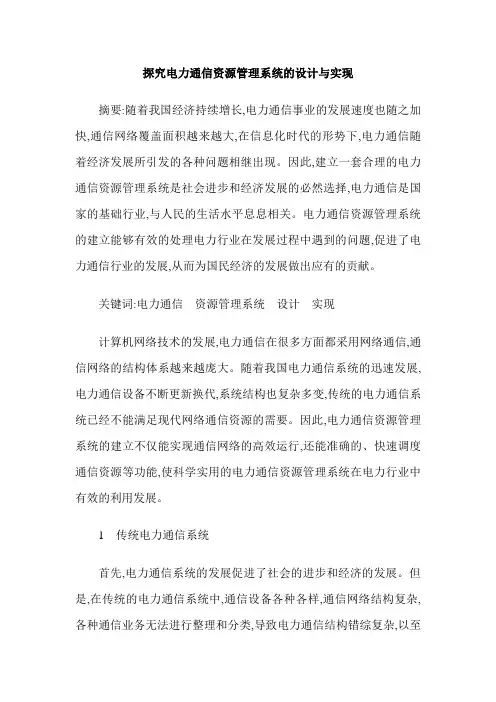 探究电力通信资源管理系统的设计与实现

摘要:随着我国经济持续增长,电力通信事业的发展速度也随之加快,通信网络覆盖面积越来越大,在信息化时代的形势下,电力通信随着经济发展所引发的各种问题相继出现。因此,建立一套合理的电力通信资源管理系统是社会进步和经济发展的必然选择,电力通信是国家的基础行业,与人民的生活水平息息相关。电力通信资源管理系统的建立能够有效的处理电力行业在发展过程中遇到的问题,促进了电力通信行业的发展,从而为国民经济的发展做出应有的贡献。

关键词:电力通信 资源管理系统 设计 实现

计算机网络技术的发展,电力通信在很多方面都采用网络通信,通信网络的结构体系越来越庞大。随着我国电力通信系统的迅速发展,电力通信设备不断更新换代,系统结构也复杂多变,传统的电力通信系统已经不能满足现代网络通信资源的需要。因此,电力通信资源管理系统的建立不仅能实现通信网络的高效运行,还能准确的、快速调度通信资源等功能,使科学实用的电力通信资源管理系统在电力行业中有效的利用发展。

1 传统电力通信系统

首先,电力通信系统的发展促进了社会的进步和经济的发展。但是,在传统的电力通信系统中,通信设备各种各样,通信网络结构复杂,各种通信业务无法进行整理和分类,导致电力通信结构错综复杂,以至